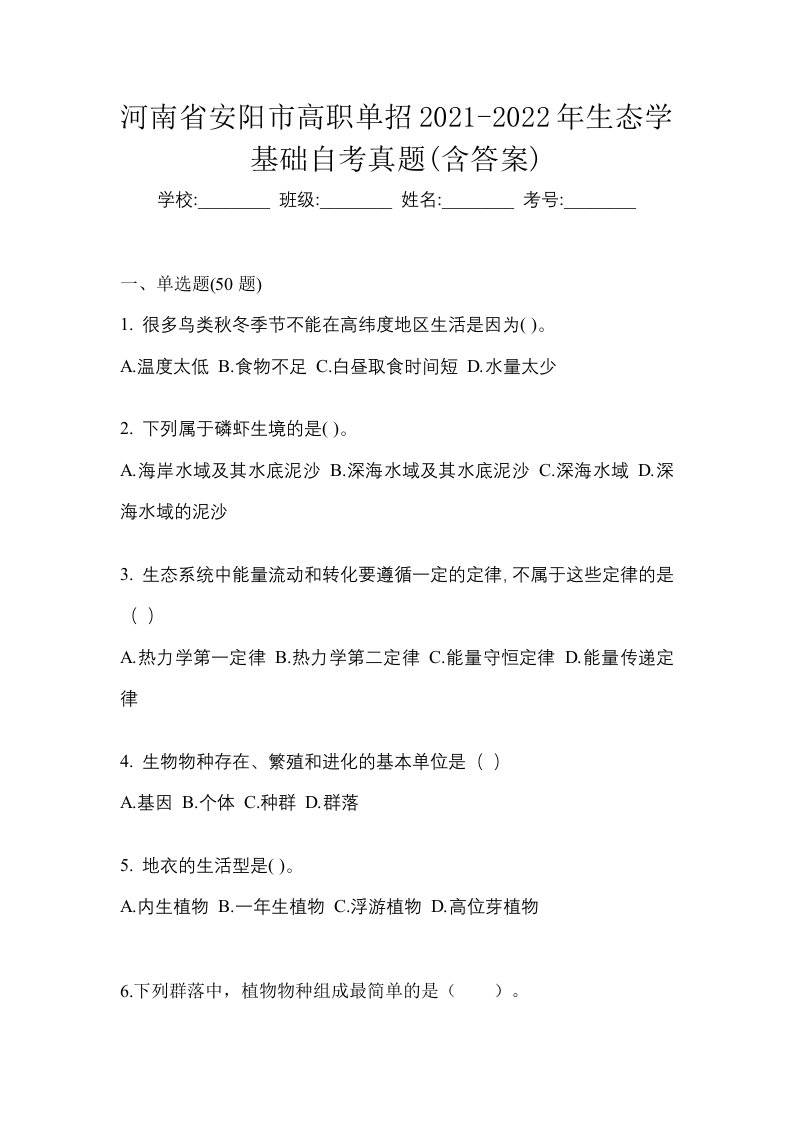 河南省安阳市高职单招2021-2022年生态学基础自考真题(含答案)

学校:________ 班级:________ 姓名:________ 考号:________

一、单选题(50 题)

1. 很多鸟类秋冬季节不能在高纬度地区生活是因为( )。

A.温度太低 B.食物不足 C.白昼取食时间短 D.水量太少

2. 下列属于磷虾生境的是( )。

A.海岸水域及其水底泥沙 B.深海水域及其水底泥沙 C.深海水域 D.深海水域的泥沙

3. 生态系统中能量流动和转化要遵循一定的定律,不属于这些定律的是（ ）

A.热力学第一定律 B.热力学第二定律 C.能量守恒定律 D.能量传递定律

4. 生物物种存在、繁殖和进化的基本单位是（ ）

A.基因 B.个体 C.种群 D.群落

5. 地衣的生活型是( )。

A.内生植物 B.一年生植物 C.浮游植物 D.高位芽植物

6.下列群落中，植物物种组成最简单的是（　　）。